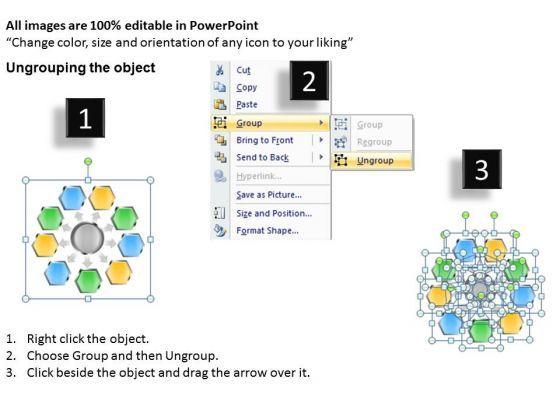 All images are 100% editable in PowerPoint
"Change color, size and orientation of any icon to your liking"

Ungrouping the object

1

2

Cut
Copy
Paste
Group
Bring to Front
Send to Back
Hyperlink...
Save as Picture...
Size and Position...
Format Shape...

Group
Regroup
Ungroup

3

1. Right click the object.
2. Choose Group and then Ungroup.
3. Click beside the object and drag the arrow over it.